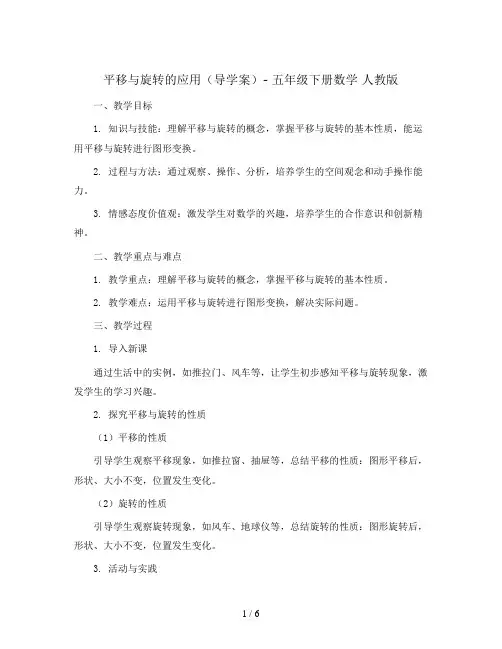 平移与旋转的应用（导学案）- 五年级下册数学 人教版

一、教学目标

1. 知识与技能：理解平移与旋转的概念，掌握平移与旋转的基本性质，能运用平移与旋转进行图形变换。

2. 过程与方法：通过观察、操作、分析，培养学生的空间观念和动手操作能力。

3. 情感态度价值观：激发学生对数学的兴趣，培养学生的合作意识和创新精神。

二、教学重点与难点

1. 教学重点：理解平移与旋转的概念，掌握平移与旋转的基本性质。

2. 教学难点：运用平移与旋转进行图形变换，解决实际问题。

三、教学过程

1. 导入新课

通过生活中的实例，如推拉门、风车等，让学生初步感知平移与旋转现象，激发学生的学习兴趣。

2. 探究平移与旋转的性质

（1）平移的性质

引导学生观察平移现象，如推拉窗、抽屉等，总结平移的性质：图形平移后，形状、大小不变，位置发生变化。

（2）旋转的性质

引导学生观察旋转现象，如风车、地球仪等，总结旋转的性质：图形旋转后，形状、大小不变，位置发生变化。

3. 活动与实践

1 / 6